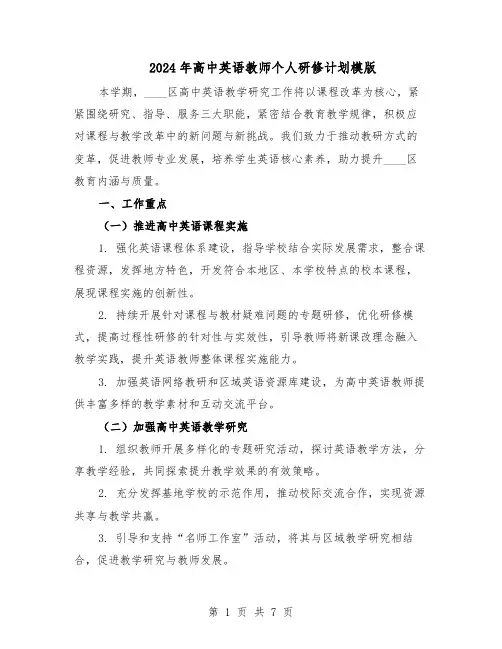 2024年高中英语教师个人研修计划模版

本学期，____区高中英语教学研究工作将以课程改革为核心，紧紧围绕研究、指导、服务三大职能，紧密结合教育教学规律，积极应对课程与教学改革中的新问题与新挑战。我们致力于推动教研方式的变革，促进教师专业发展，培养学生英语核心素养，助力提升____区教育内涵与质量。

一、工作重点

（一）推进高中英语课程实施

1. 强化英语课程体系建设，指导学校结合实际发展需求，整合课程资源，发挥地方特色，开发符合本地区、本学校特点的校本课程，展现课程实施的创新性。

2. 持续开展针对课程与教材疑难问题的专题研修，优化研修模式，提高过程性研修的针对性与实效性，引导教师将新课改理念融入教学实践，提升英语教师整体课程实施能力。

3. 加强英语网络教研和区域英语资源库建设，为高中英语教师提供丰富多样的教学素材和互动交流平台。

（二）加强高中英语教学研究

1. 组织教师开展多样化的专题研究活动，探讨英语教学方法，分享教学经验，共同探索提升教学效果的有效策略。

2. 充分发挥基地学校的示范作用，推动校际交流合作，实现资源共享与教学共赢。

3. 引导和支持“名师工作室”活动，将其与区域教学研究相结合，促进教学研究与教师发展。

第 1 页 共 7 页